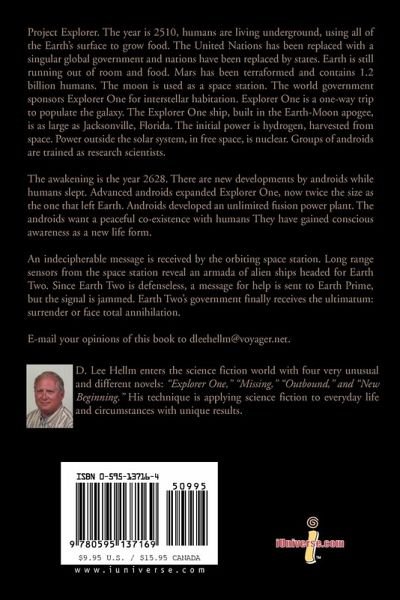 Project Explorer. The year is 2510, humans are living underground, using all of the Earth's surface to grow food. The United Nations has been replaced with a singular global government and nations have been replaced by states. Earth is still running out of room and food. Mars has been terraformed and contains 1.2 billion humans. The moon is used as a space station. The world government sponsors Explorer One for interstellar habitation. Explorer One is a one-way trip to populate the galaxy. The Explorer One ship, built in the Earth-Moon apogee, is as large as Jacksonville, Florida. The initial power is hydrogen, harvested from space. Power outside the solar system, in free space, is nuclear. Groups of androids are trained as research scientists.

The awakening is the year 2628. There are new developments by androids while humans slept. Advanced androids expanded Explorer One, now twice the size as the one that left Earth. Androids developed an unlimited fusion power plant. The androids want a peaceful co-existence with humans They have gained conscious awareness as a new life form.

An indecipherable message is received by the orbiting space station. Long range sensors from the space station reveal an armada of alien ships headed for Earth Two. Since Earth Two is defenseless, a message for help is sent to Earth Prime, but the signal is jammed. Earth Two's government finally receives the ultimatum: surrender or face total annihilation.

E-mail your opinions of this book to dleehellm@voyager.net.

D. Lee Hellm enters the science fiction world with four very unusual and different novels: "Explorer One," "Missing," "Outbound," and "New Beginning." His technique is applying science fiction to everyday life and circumstances with unique results.

ISBN 0-595-13716-4

50995

9 780595 137169

$9.95 U.S. / $15.95 CANADA

www.iuniverse.com

iUniverse.com